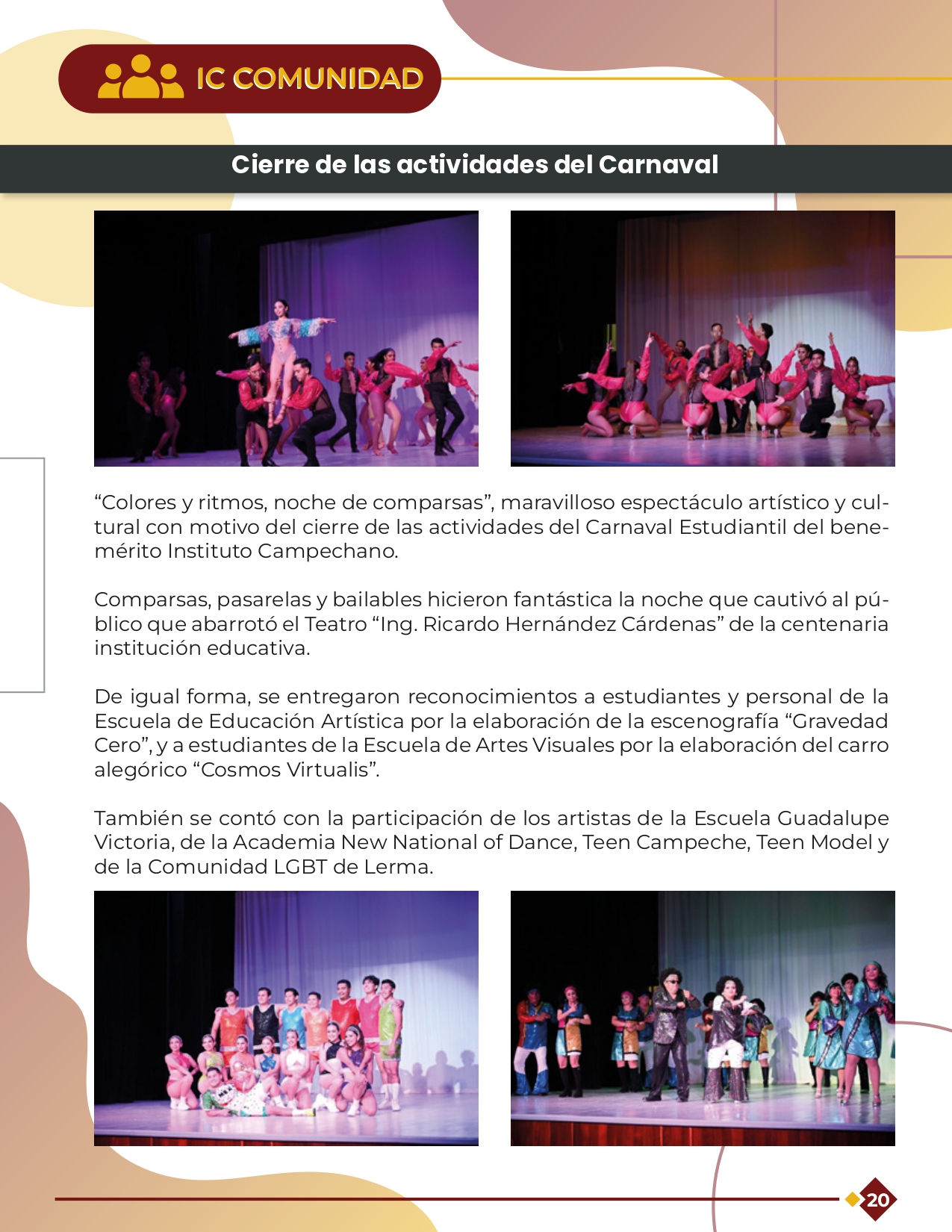 IC COMUNIDAD

Cierre de las actividades del Carnaval

“Colores y ritmos, noche de comparsas”, maravilloso espectáculo artístico y cultural con motivo del cierre de las actividades del Carnaval Estudiantil del benemérito Instituto Campechano.

Comparsas, pasarelas y bailables hicieron fantástica la noche que cautivó al público que abarrotó el Teatro “Ing. Ricardo Hernández Cárdenas” de la centenaria institución educativa.

De igual forma, se entregaron reconocimientos a estudiantes y personal de la Escuela de Educación Artística por la elaboración de la escenografía “Gravedad Cero”, y a estudiantes de la Escuela de Artes Visuales por la elaboración del carro alegórico “Cosmos Virtualis”.

También se contó con la participación de los artistas de la Escuela Guadalupe Victoria, de la Academia New National of Dance, Teen Campeche, Teen Model y de la Comunidad LGBT de Lerma.

20